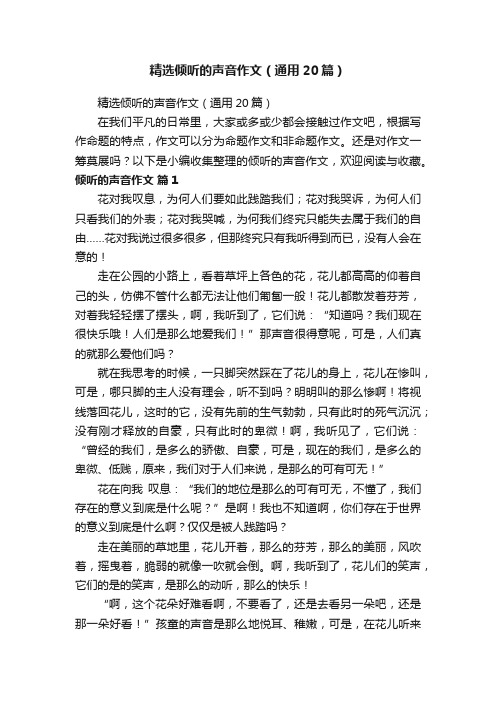 精选倾听的声音作文（通用20篇）

精选倾听的声音作文（通用20篇）

在我们平凡的日常里，大家或多或少都会接触过作文吧，根据写作命题的特点，作文可以分为命题作文和非命题作文。还是对作文一筹莫展吗？以下是小编收集整理的倾听的声音作文，欢迎阅读与收藏。

倾听的声音作文 篇1

花对我叹息，为何人们要如此践踏我们；花对我哭诉，为何人们只看我们的外表；花对我哭喊，为何我们终究只能失去属于我们的自由……花对我说过很多很多，但那终究只有我听得到而已，没有人会在意的！

走在公园的小路上，看着草坪上各色的花，花儿都高高的仰着自己的头，仿佛不管什么都无法让他们匍匐一般！花儿都散发着芬芳，对着我轻轻摆了摆头，啊，我听到了，它们说：“知道吗？我们现在很快乐哦！人们是那么地爱我们！”那声音很得意呢，可是，人们真的就那么爱他们吗？

就在我思考的时候，一只脚突然踩在了花儿的身上，花儿在惨叫，可是，哪只脚的主人没有理会，听不到吗？明明叫的那么惨啊！将视线落回花儿，这时的它，没有先前的生气勃勃，只有此时的死气沉沉；没有刚才释放的自豪，只有此时的卑微！啊，我听见了，它们说：“曾经的我们，是多么的骄傲、自豪，可是，现在的我们，是多么的卑微、低贱，原来，我们对于人们来说，是那么的可有可无！”

花在向我 叹息：“我们的地位是那么的可有可无，不懂了，我们存在的意义到底是什么呢？”是啊！我也不知道啊，你们存在于世界的意义到底是什么啊？仅仅是被人践踏吗？

走在美丽的草地里，花儿开着，那么的芬芳，那么的美丽，风吹着，摇曳着，脆弱的就像一吹就会倒。啊，我听到了，花儿们的笑声，它们的是的笑声，是那么的动听，那么的快乐！

“啊，这个花朵好难看啊，不要看了，还是去看另一朵吧，还是那一朵好看！”孩童的声音是那么地悦耳、稚嫩，可是，在花儿听来